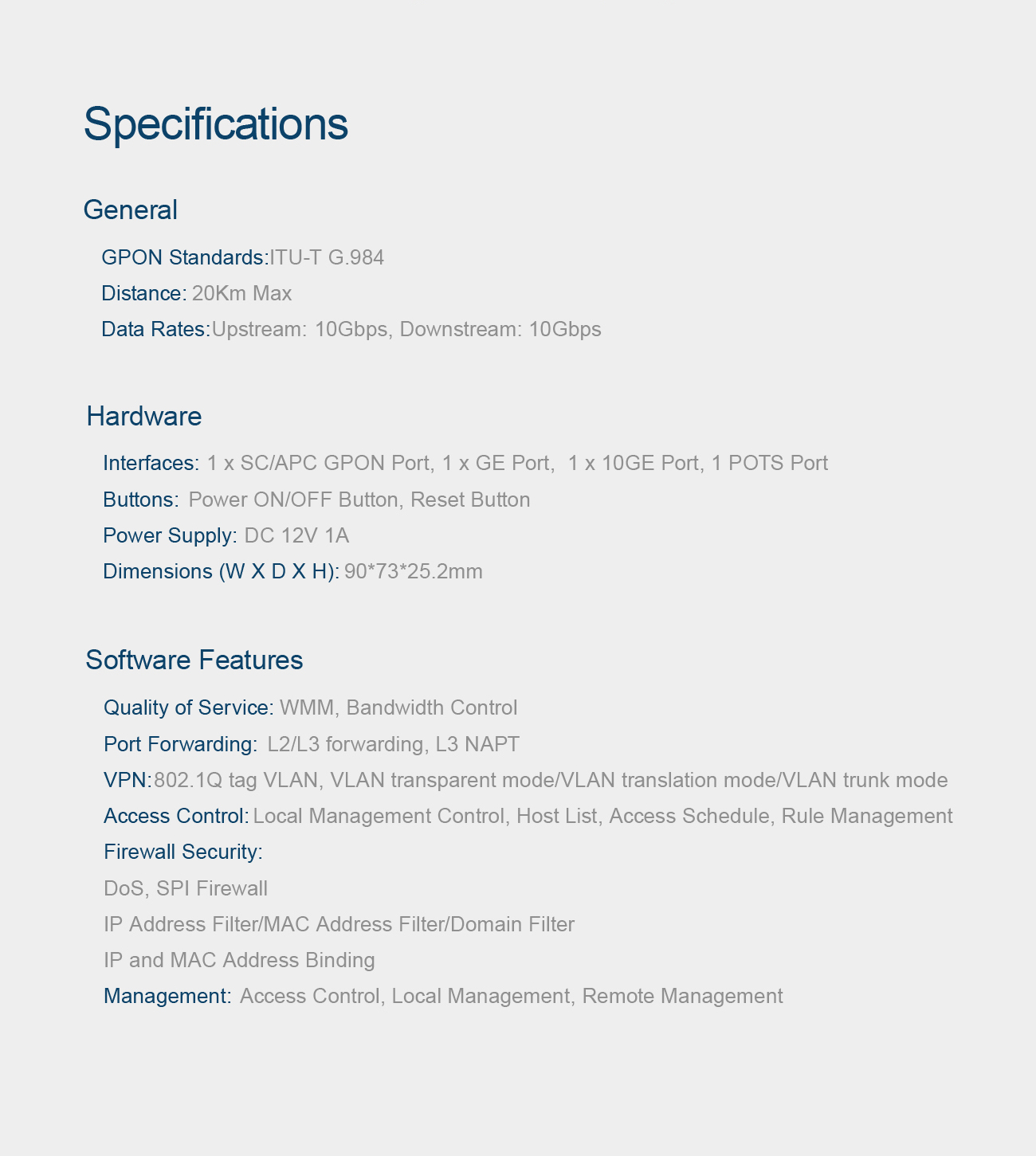 Specifications

General

GPON Standards:ITU-T G.984

Distance: 20Km Max

Data Rates:Upstream: 10Gbps, Downstream: 10Gbps

Hardware

Interfaces: 1 x SC/APC GPON Port, 1 x GE Port, 1 x 10GE Port, 1 POTS Port

Buttons: Power ON/OFF Button, Reset Button

Power Supply: DC 12V 1A

Dimensions (W X D X H): 90*73*25.2mm

Software Features

Quality of Service: WMM, Bandwidth Control

Port Forwarding: L2/L3 forwarding, L3 NAPT

VPN:802.1Q tag VLAN, VLAN transparent mode/VLAN translation mode/VLAN trunk mode

Access Control: Local Management Control, Host List, Access Schedule, Rule Management

Firewall Security:

DoS, SPI Firewall

IP Address Filter/MAC Address Filter/Domain Filter

IP and MAC Address Binding

Management: Access Control, Local Management, Remote Management